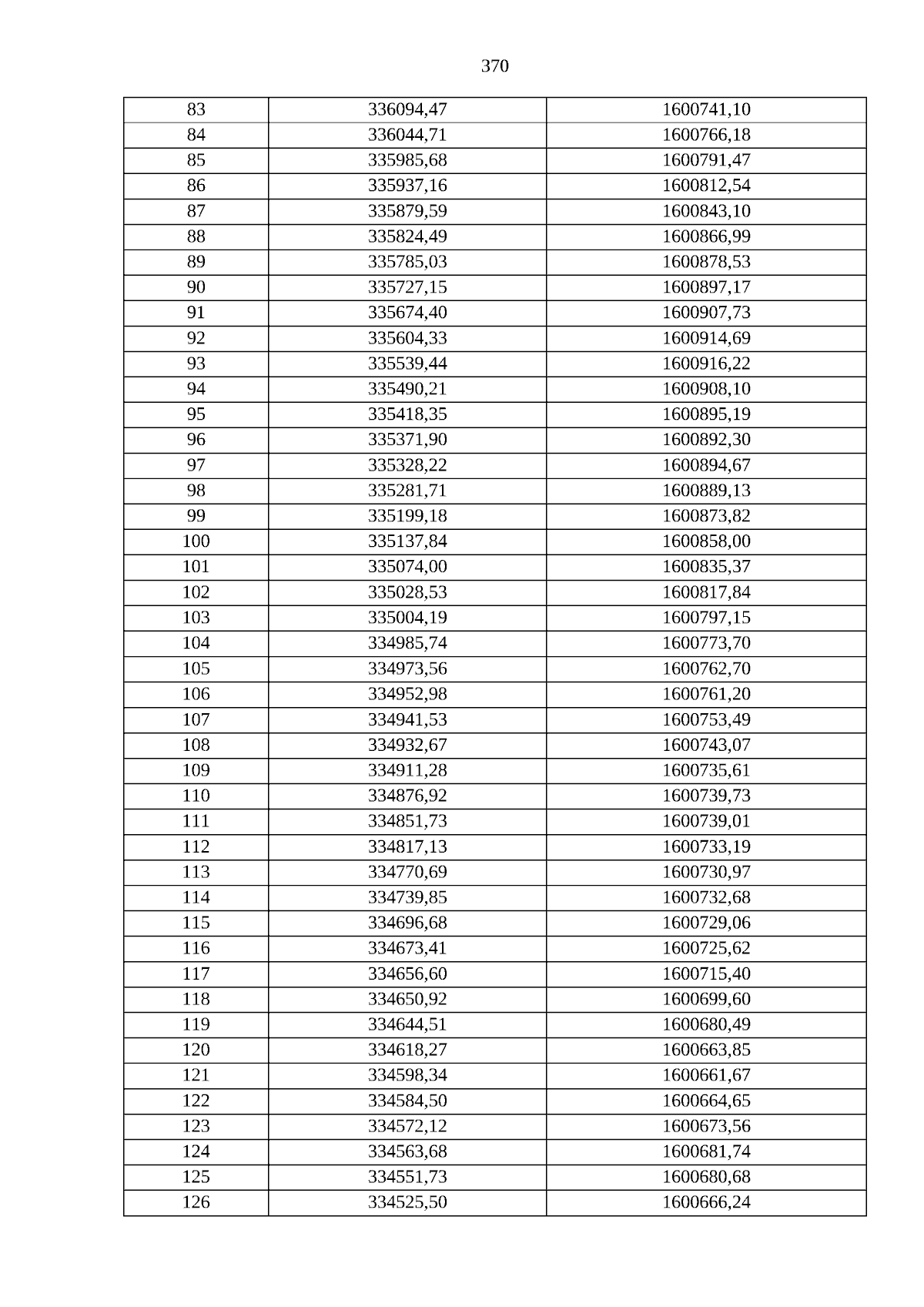 370

| 83 | 336094,47 | 1600741,10 |
|---|---|---|
| 84 | 336044,71 | 1600766,18 |
| 85 | 335985,68 | 1600791,47 |
| 86 | 335937,16 | 1600812,54 |
| 87 | 335879,59 | 1600843,10 |
| 88 | 335824,49 | 1600866,99 |
| 89 | 335785,03 | 1600878,53 |
| 90 | 335727,15 | 1600897,17 |
| 91 | 335674,40 | 1600907,73 |
| 92 | 335604,33 | 1600914,69 |
| 93 | 335539,44 | 1600916,22 |
| 94 | 335490,21 | 1600908,10 |
| 95 | 335418,35 | 1600895,19 |
| 96 | 335371,90 | 1600892,30 |
| 97 | 335328,22 | 1600894,67 |
| 98 | 335281,71 | 1600889,13 |
| 99 | 335199,18 | 1600873,82 |
| 100 | 335137,84 | 1600858,00 |
| 101 | 335074,00 | 1600835,37 |
| 102 | 335028,53 | 1600817,84 |
| 103 | 335004,19 | 1600797,15 |
| 104 | 334985,74 | 1600773,70 |
| 105 | 334973,56 | 1600762,70 |
| 106 | 334952,98 | 1600761,20 |
| 107 | 334941,53 | 1600753,49 |
| 108 | 334932,67 | 1600743,07 |
| 109 | 334911,28 | 1600735,61 |
| 110 | 334876,92 | 1600739,73 |
| 111 | 334851,73 | 1600739,01 |
| 112 | 334817,13 | 1600733,19 |
| 113 | 334770,69 | 1600730,97 |
| 114 | 334739,85 | 1600732,68 |
| 115 | 334696,68 | 1600729,06 |
| 116 | 334673,41 | 1600725,62 |
| 117 | 334656,60 | 1600715,40 |
| 118 | 334650,92 | 1600699,60 |
| 119 | 334644,51 | 1600680,49 |
| 120 | 334618,27 | 1600663,85 |
| 121 | 334598,34 | 1600661,67 |
| 122 | 334584,50 | 1600664,65 |
| 123 | 334572,12 | 1600673,56 |
| 124 | 334563,68 | 1600681,74 |
| 125 | 334551,73 | 1600680,68 |
| 126 | 334525,50 | 1600666,24 |